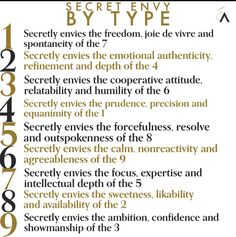 SECRET ENVY
BY TYPE

1 Secretly envies the freedom, joie de vivre and spontaneity of the 7

2 Secretly envies the emotional authenticity, refinement and depth of the 4

3 Secretly envies the cooperative attitude, relatability and humility of the 6

4 Secretly envies the prudence, precision and equanimity of the 1

5 Secretly envies the forcefulness, resolve and outspokenness of the 8

6 Secretly envies the calm, nonreactivity and agreeableness of the 9

7 Secretly envies the focus, expertise and intellectual depth of the 5

8 Secretly envies the sweetness, likability and availability of the 2

9 Secretly envies the ambition, confidence and showmanship of the 3